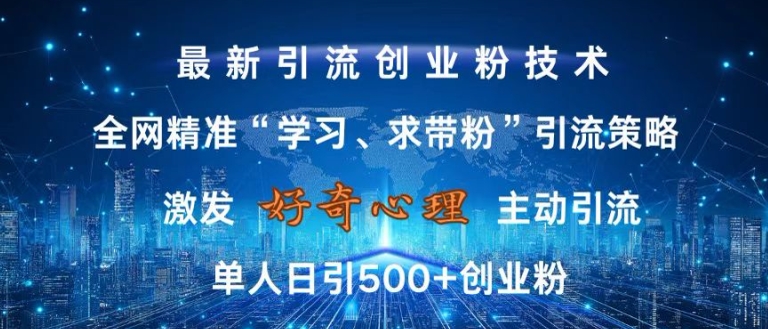 最新引流创业粉技术

全网精准“学习、求带粉”引流策略

激发 好奇心理 主动引流

单人日引500+创业粉